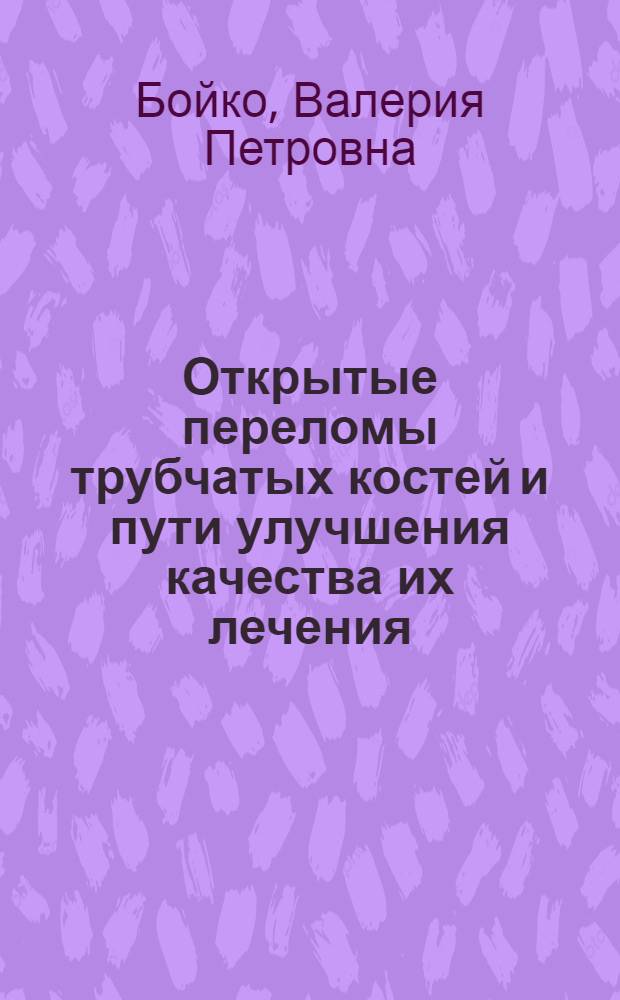 Бойко, Валерия Петровна

Открытые переломы трубчатых костей и пути улучшения качества их лечения